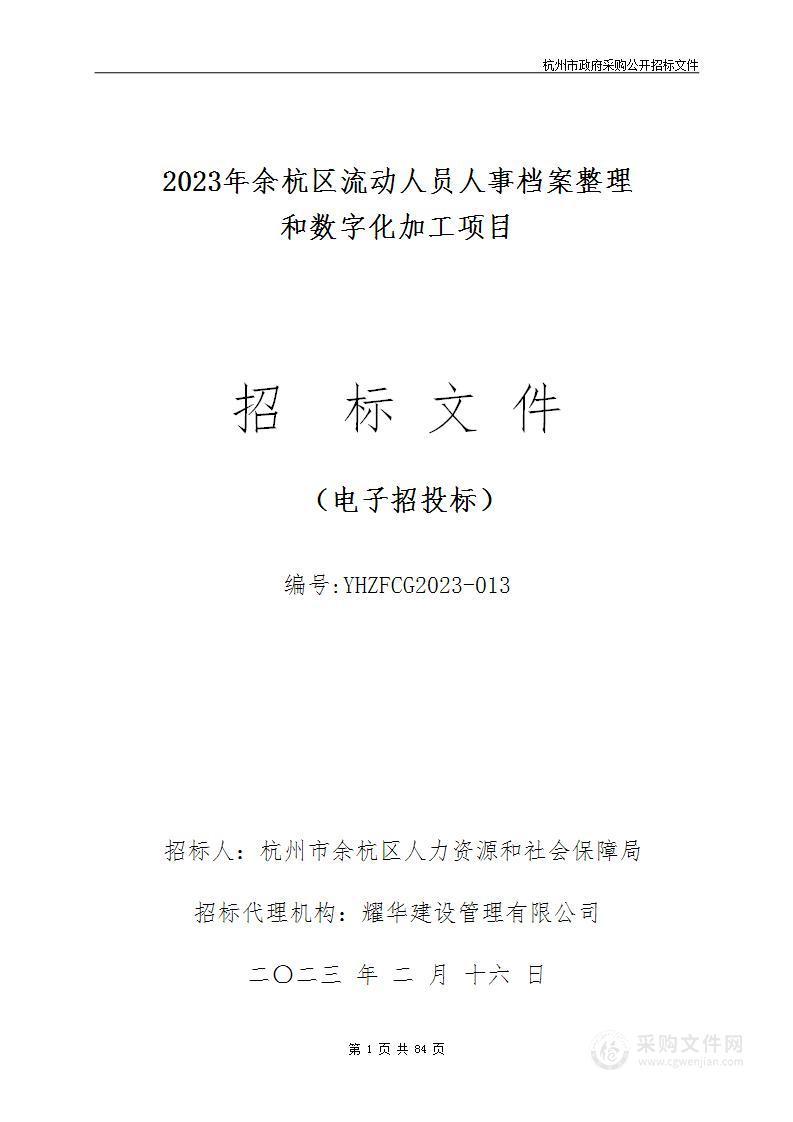 杭州市政府采购公开招标文件

2023年余杭区流动人员人事档案整理和数字化加工项目

招　标　文　件

（电子招投标）

编号:YHZFCG2023-013

招标人：杭州市余杭区人力资源和社会保障局

招标代理机构：耀华建设管理有限公司

二〇二三 年 二 月 十六 日

第 1 页 共 84 页

采购文件网
www.cgwenjian.com